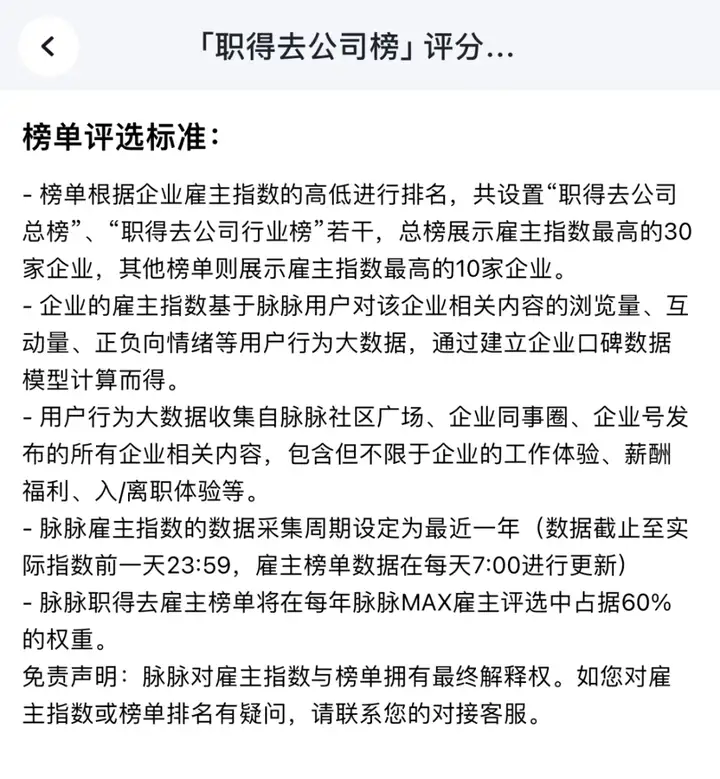 「职得去公司榜」评分...

榜单评选标准：

- 榜单根据企业雇主指数的高低进行排名，共设置“职得去公司总榜”、“职得去公司行业榜”若干，总榜展示雇主指数最高的30家企业，其他榜单则展示雇主指数最高的10家企业。
- 企业的雇主指数基于脉脉用户对该企业相关内容的浏览量、互动量、正负向情绪等用户行为大数据，通过建立企业口碑数据模型计算而得。
- 用户行为大数据收集自脉脉社区广场、企业同事圈、企业号发布的所有企业相关内容，包含但不限于企业的工作体验、薪酬福利、入/离职体验等。
- 脉脉雇主指数的数据采集周期设定为最近一年（数据截止至实际指数前一天23:59，雇主榜单数据在每天7:00进行更新）
- 脉脉职得去雇主榜单将在每年脉脉MAX雇主评选中占据60%的权重。
免责声明：脉脉对雇主指数与榜单拥有最终解释权。如您对雇主指数或榜单排名有疑问，请联系您的对接客服。